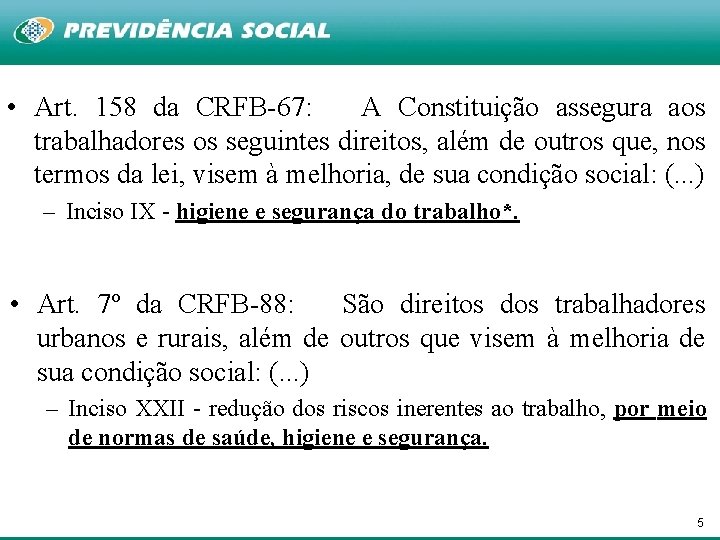 PREVIDÊNCIA SOCIAL

• Art. 158 da CRFB-67: A Constituição assegura aos trabalhadores os seguintes direitos, além de outros que, nos termos da lei, visem à melhoria, de sua condição social: (...)

– Inciso IX - higiene e segurança do trabalho*.

• Art. 7º da CRFB-88: São direitos dos trabalhadores urbanos e rurais, além de outros que visem à melhoria de sua condição social: (...)

– Inciso XXII - redução dos riscos inerentes ao trabalho, por meio de normas de saúde, higiene e segurança.

5